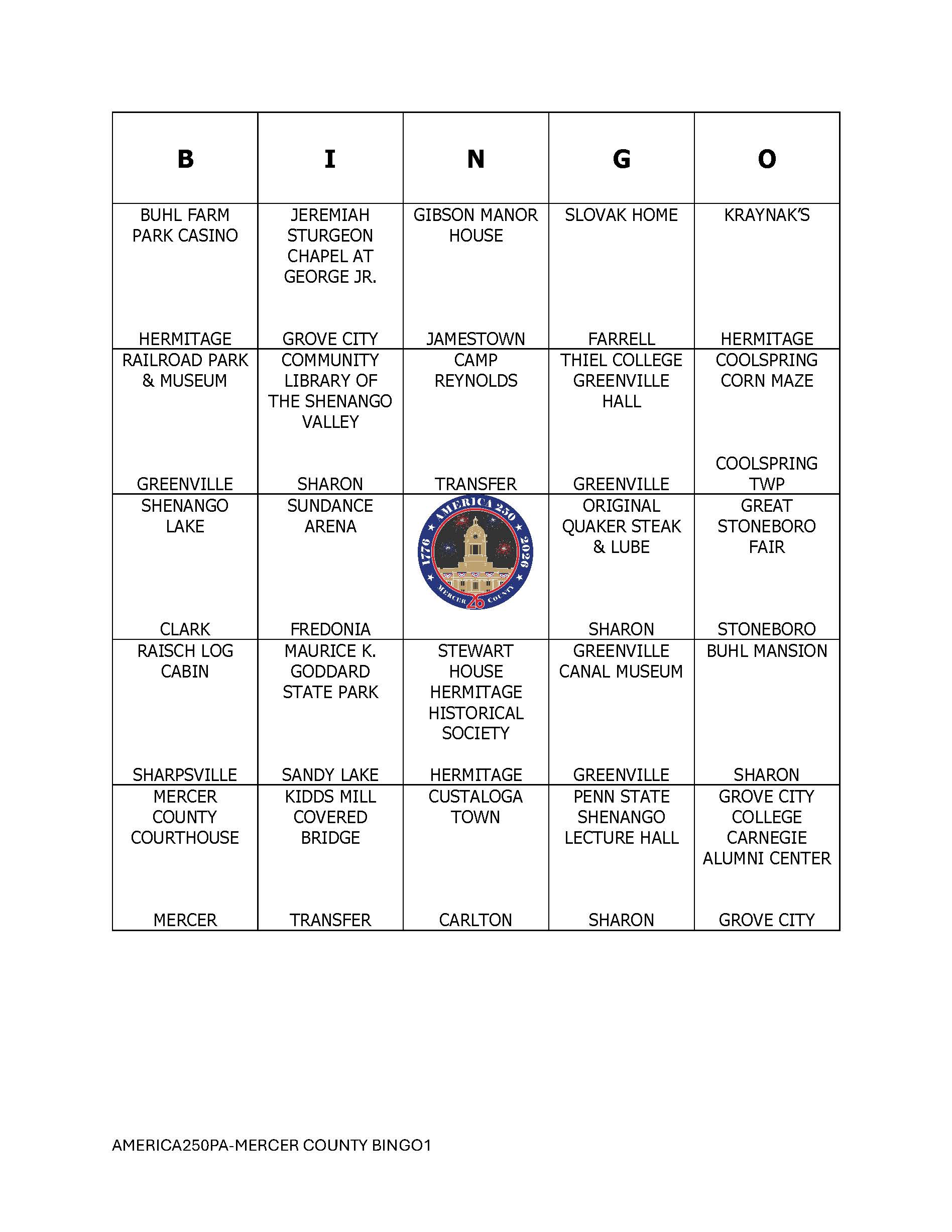 | B | I | N | G | O |
|---|---|---|---|---|
| BUHL FARM PARK CASINO HERMITAGE | JEREMIAH STURGEON CHAPEL AT GEORGE JR. GROVE CITY | GIBSON MANOR HOUSE JAMESTOWN | SLOVAK HOME FARRELL | KRAYNAK'S HERMITAGE |
| RAILROAD PARK & MUSEUM GREENVILLE | COMMUNITY LIBRARY OF THE SHENANGO VALLEY SHARON | CAMP REYNOLDS TRANSFER | THIEL COLLEGE GREENVILLE HALL GREENVILLE | COOLSPRING CORN MAZE COOLSPRING TWP |
| SHENANGO LAKE CLARK | SUNDANCE ARENA FREDONIA | AMERICA 250 1776 2026 MERCER COUNTY 26 | ORIGINAL QUAKER STEAK & LUBE SHARON | GREAT STONEBORO FAIR STONEBORO |
| RAISCH LOG CABIN SHARPSVILLE | MAURICE K. GODDARD STATE PARK SANDY LAKE | STEWART HOUSE HERMITAGE HISTORICAL SOCIETY HERMITAGE | GREENVILLE CANAL MUSEUM GREENVILLE | BUHL MANSION SHARON |
| MERCER COUNTY COURTHOUSE MERCER | KIDDS MILL COVERED BRIDGE TRANSFER | CUSTALOGA TOWN CARLTON | PENN STATE SHENANGO LECTURE HALL SHARON | GROVE CITY COLLEGE CARNEGIE ALUMNI CENTER GROVE CITY |

AMERICA250PA-MERCER COUNTY BINGO1